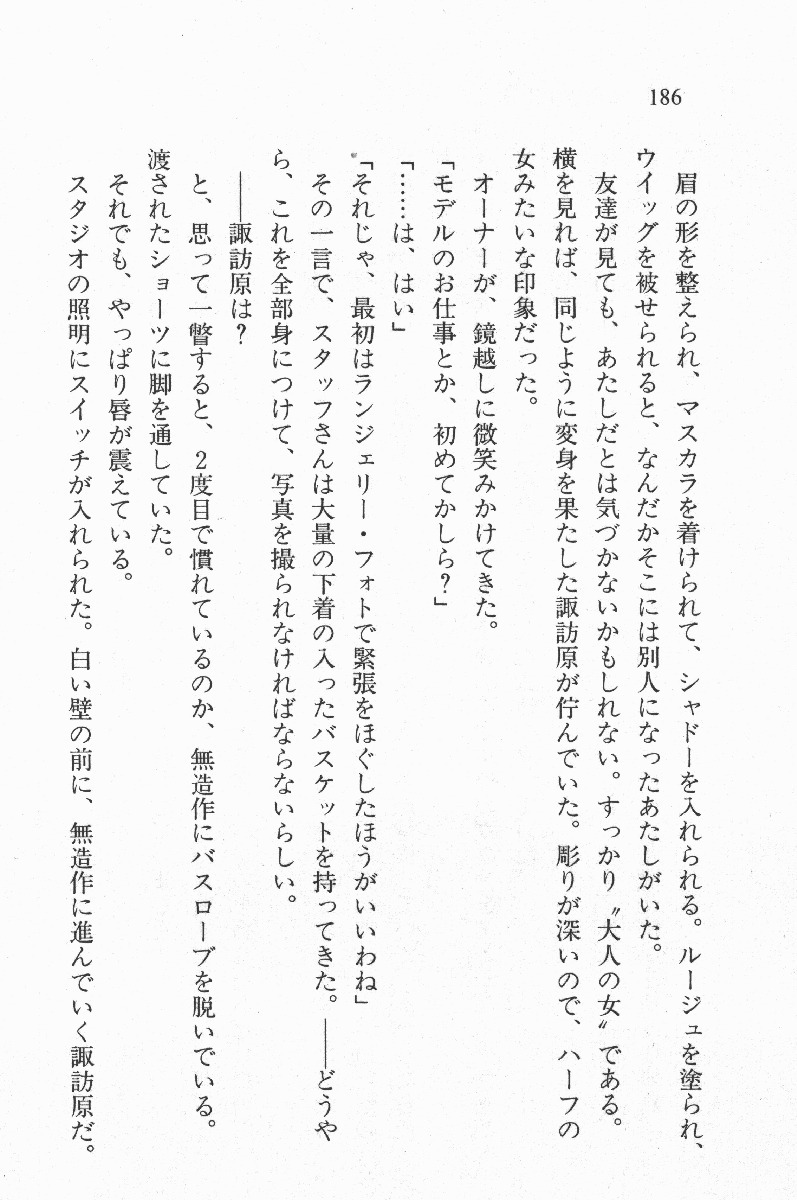 186

眉の形を整えられ、マスカラを着けられて、シャドーを入れられる。ルージュを塗られ、ウイッグを被せられると、なんだかそこには別人になったあたしがいた。

友達が見ても、あたしだとは気づかないかもしれない。すっかり〝大人の女〟である。

横を見れば、同じように変身を果たした諏訪原が佇んでいた。彫りが深いので、ハーフの女みたいな印象だった。

オーナーが、鏡越しに微笑みかけてきた。

「モデルのお仕事とか、初めてかしら?」

「……は、はい」

「それじゃ、最初はランジェリー・フォトで緊張をほぐしたほうがいいわね」

その一言で、スタッフさんは大量の下着の入ったバスケットを持ってきた。——どうやら、これを全部身につけて、写真を撮られなければならないらしい。

——諏訪原は?

と、思って一瞥すると、2度目で慣れているのか、無造作にバスローブを脱いでいる。渡されたショーツに脚を通していた。

それでも、やっぱり唇が震えている。

スタジオの照明にスイッチが入れられた。白い壁の前に、無造作に進んでいく諏訪原だ。